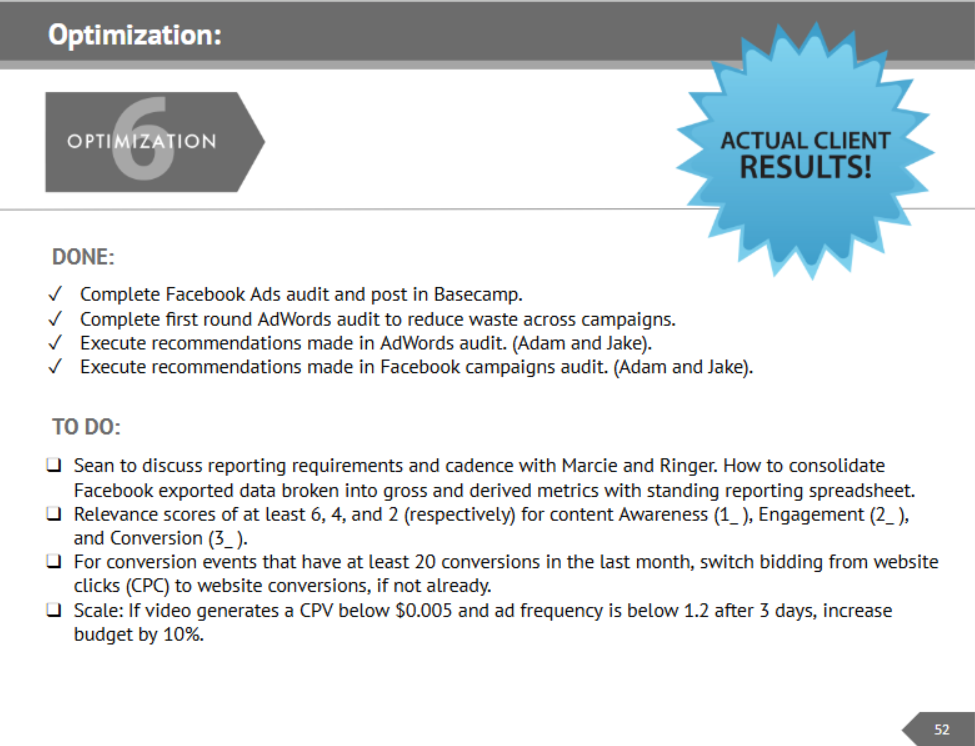 Optimization:

6 OPTIMIZATION

ACTUAL CLIENT RESULTS!

DONE:

✓ Complete Facebook Ads audit and post in Basecamp.
✓ Complete first round AdWords audit to reduce waste across campaigns.
✓ Execute recommendations made in AdWords audit. (Adam and Jake).
✓ Execute recommendations made in Facebook campaigns audit. (Adam and Jake).

TO DO:

❑ Sean to discuss reporting requirements and cadence with Marcie and Ringer. How to consolidate Facebook exported data broken into gross and derived metrics with standing reporting spreadsheet.
❑ Relevance scores of at least 6, 4, and 2 (respectively) for content Awareness (1_ ), Engagement (2_ ), and Conversion (3_ ).
❑ For conversion events that have at least 20 conversions in the last month, switch bidding from website clicks (CPC) to website conversions, if not already.
❑ Scale: If video generates a CPV below $0.005 and ad frequency is below 1.2 after 3 days, increase budget by 10%.

52